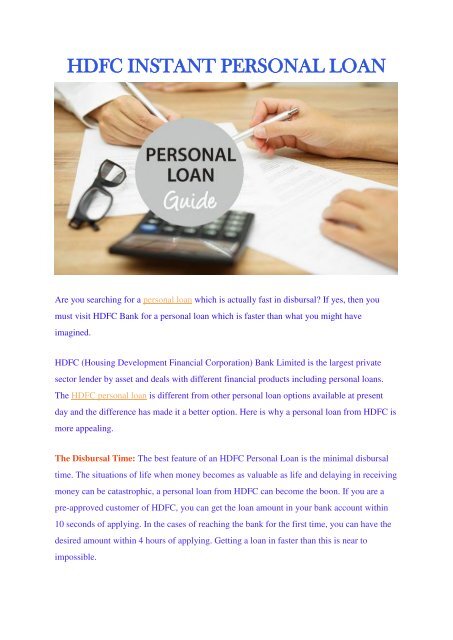 HDFC INSTANT PERSONAL LOAN

PERSONAL LOAN Guide

Are you searching for a personal loan which is actually fast in disbursal? If yes, then you must visit HDFC Bank for a personal loan which is faster than what you might have imagined.

HDFC (Housing Development Financial Corporation) Bank Limited is the largest private sector lender by asset and deals with different financial products including personal loans. The HDFC personal loan is different from other personal loan options available at present day and the difference has made it a better option. Here is why a personal loan from HDFC is more appealing.

The Disbursal Time: The best feature of an HDFC Personal Loan is the minimal disbursal time. The situations of life when money becomes as valuable as life and delaying in receiving money can be catastrophic, a personal loan from HDFC can become the boon. If you are a pre-approved customer of HDFC, you can get the loan amount in your bank account within 10 seconds of applying. In the cases of reaching the bank for the first time, you can have the desired amount within 4 hours of applying. Getting a loan in faster than this is near to impossible.